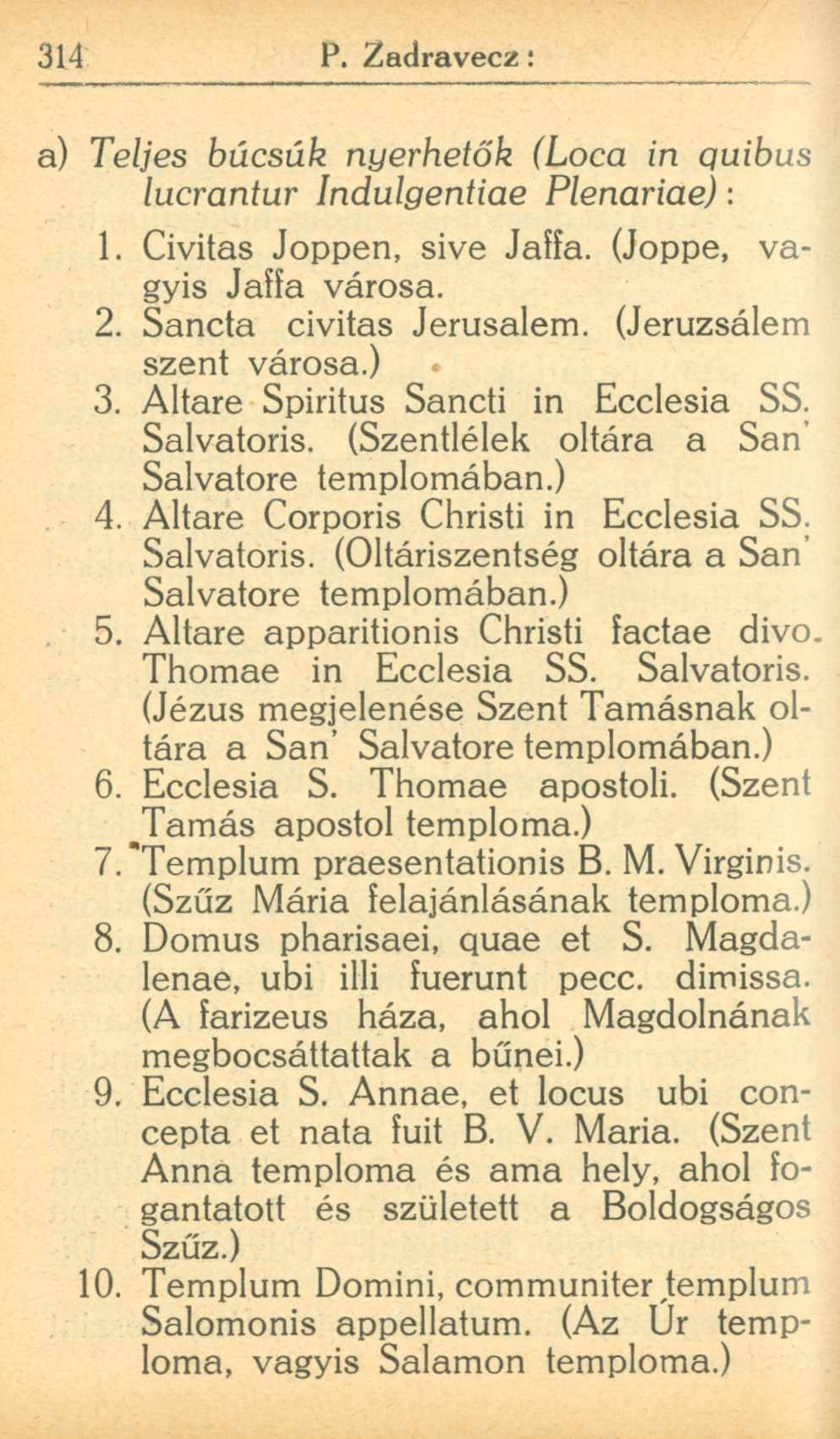 314 P. Zadravecz:

a) Teljes búcsúk nyerhetők (Loca in quibus lucrantur Indulgentiae Plenariae):

1. Civitas Joppen, sive Jaffa. (Joppe, vagyis Jaffa városa.
2. Sancta civitas Jerusalem. (Jeruzsálem szent városa.)
3. Altare Spiritus Sancti in Ecclesia SS. Salvatoris. (Szentlélek oltára a San' Salvatore templomában.)
4. Altare Corporis Christi in Ecclesia SS. Salvatoris. (Oltáriszentség oltára a San' Salvatore templomában.)
5. Altare apparitionis Christi factae divo. Thomae in Ecclesia SS. Salvatoris. (Jézus megjelenése Szent Tamásnak oltára a San' Salvatore templomában.)
6. Ecclesia S. Thomae apostoli. (Szent Tamás apostol temploma.)
7. Templum praesentationis B. M. Virginis. (Szűz Mária felajánlásának temploma.)
8. Domus pharisaei, quae et S. Magdalenae, ubi illi fuerunt pecc. dimissa. (A farizeus háza, ahol Magdolnának megbocsáttattak a bűnei.)
9. Ecclesia S. Annae, et locus ubi concepta et nata fuit B. V. Maria. (Szent Anna temploma és ama hely, ahol fogantatott és született a Boldogságos Szűz.)
10. Templum Domini, communiter templum Salomonis appellatum. (Az Úr temploma, vagyis Salamon temploma.)